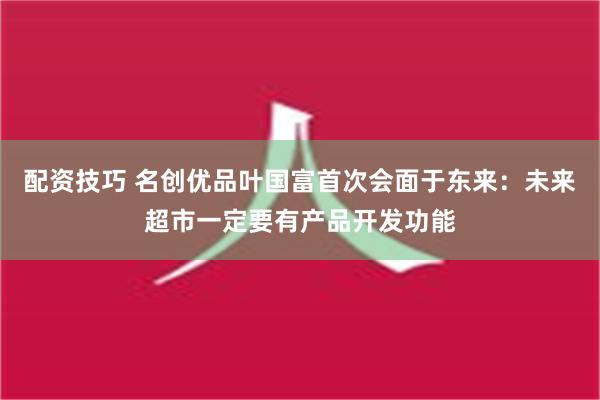 配资技巧 名创优品叶国富首次会面于东来：未来超市一定要有产品开发功能